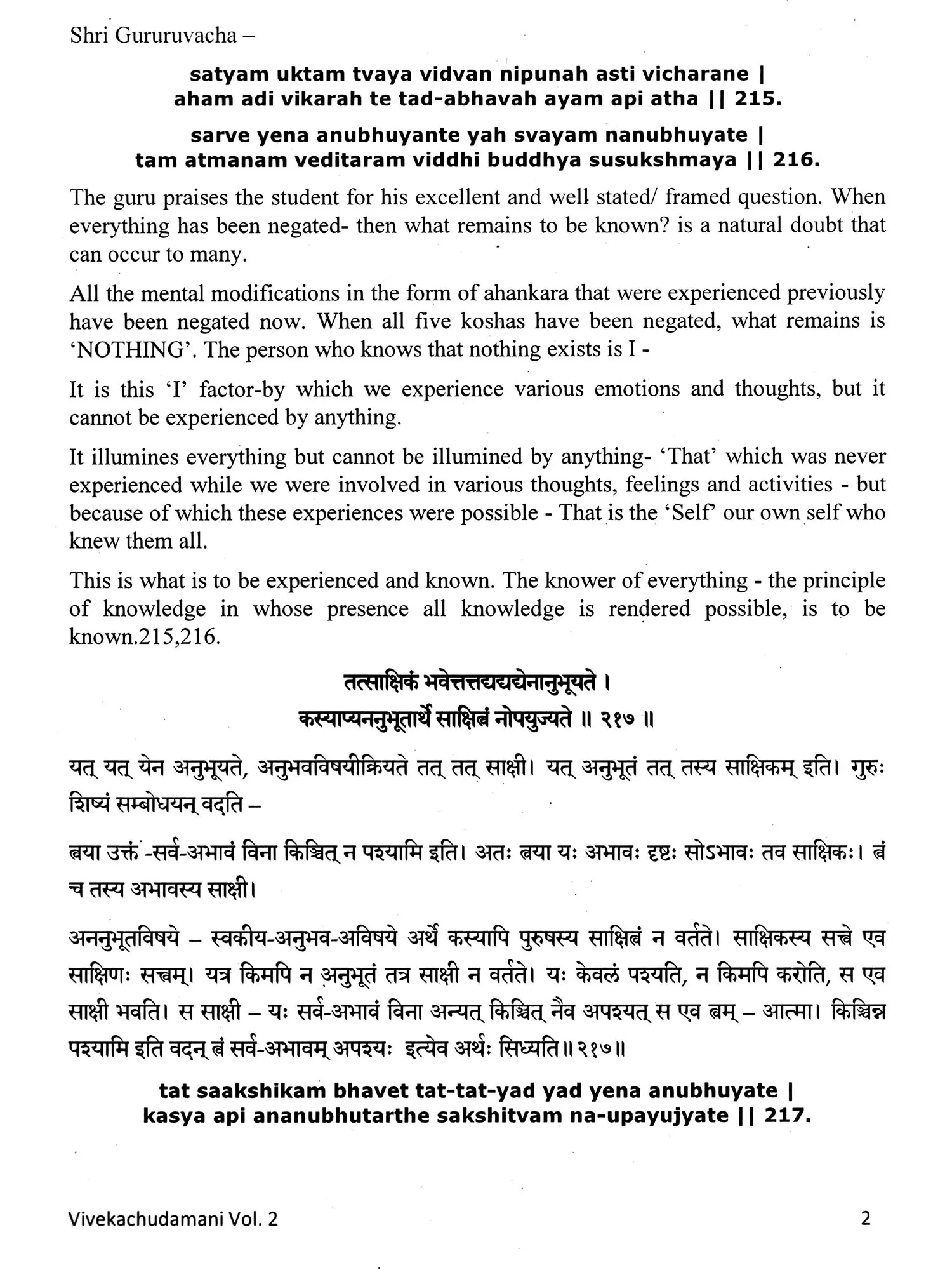 Shri Gururuvacha –

satyam uktam tvaya vidvan nipunah asti vicharane |
aham adi vikarah te tad-abhavah ayam api atha || 215.

sarve yena anubhuyante yah svayam nanubhuyate |
tam atmanam veditaram viddhi buddhya susukshmaya || 216.

The guru praises the student for his excellent and well stated/ framed question. When everything has been negated- then what remains to be known? is a natural doubt that can occur to many.

All the mental modifications in the form of ahankara that were experienced previously have been negated now. When all five koshas have been negated, what remains is 'NOTHING'. The person who knows that nothing exists is I -

It is this 'I' factor-by which we experience various emotions and thoughts, but it cannot be experienced by anything.

It illumines everything but cannot be illumined by anything- 'That' which was never experienced while we were involved in various thoughts, feelings and activities - but because of which these experiences were possible - That is the 'Self' our own self who knew them all.

This is what is to be experienced and known. The knower of everything - the principle of knowledge in whose presence all knowledge is rendered possible, is to be known.215,216.

तत्साक्षिकं भवेत्तत्तद्यद्यद्येनानुभूयते ।
कस्याप्यननुभूतार्थे साक्षित्वं नोपयुज्यते ॥ २१७ ॥

यत् यत् येन अनुभूयते, अनुभवविषयीक्रियते तत् तत् साक्षी। यत् अनुभूतं तत् तस्य साक्षिकम् इति। गुरुः शिष्यं सम्बोधयन् वदति –

त्वया उक्तं -सर्व-अभावं विना किञ्चित् न पश्यामि इति। अतः त्वया यः अभावः दृष्टः सोऽभावः तव साक्षिकः। त्वं च तस्य अभावस्य साक्षी।

अननुभूतविषये – स्वकीय-अनुभव-अविषये अर्थे कस्यापि पुरुषस्य साक्षित्वं न वर्तते। साक्षिकस्य सत्त्वे एव साक्षिणः सत्त्वम्। यत्र किमपि न अनुभूतं तत्र साक्षी न वर्तते। यः केवलं पश्यति, न किमपि करोति, स एव साक्षी भवति। स साक्षी – यः सर्व-अभावं विना अन्यत् किञ्चित् नैव अपश्यत् स एव त्वम् – आत्मा। किञ्चिन्न पश्यामि इति वदन् त्वं सर्व-अभावम् अपश्यः इत्येव अर्थः सिध्यति॥२१७॥

tat saakshikam bhavet tat-tat-yad yad yena anubhuyate |
kasya api ananubhutarthe sakshitvam na-upayujyate || 217.

Vivekachudamani Vol. 2

2